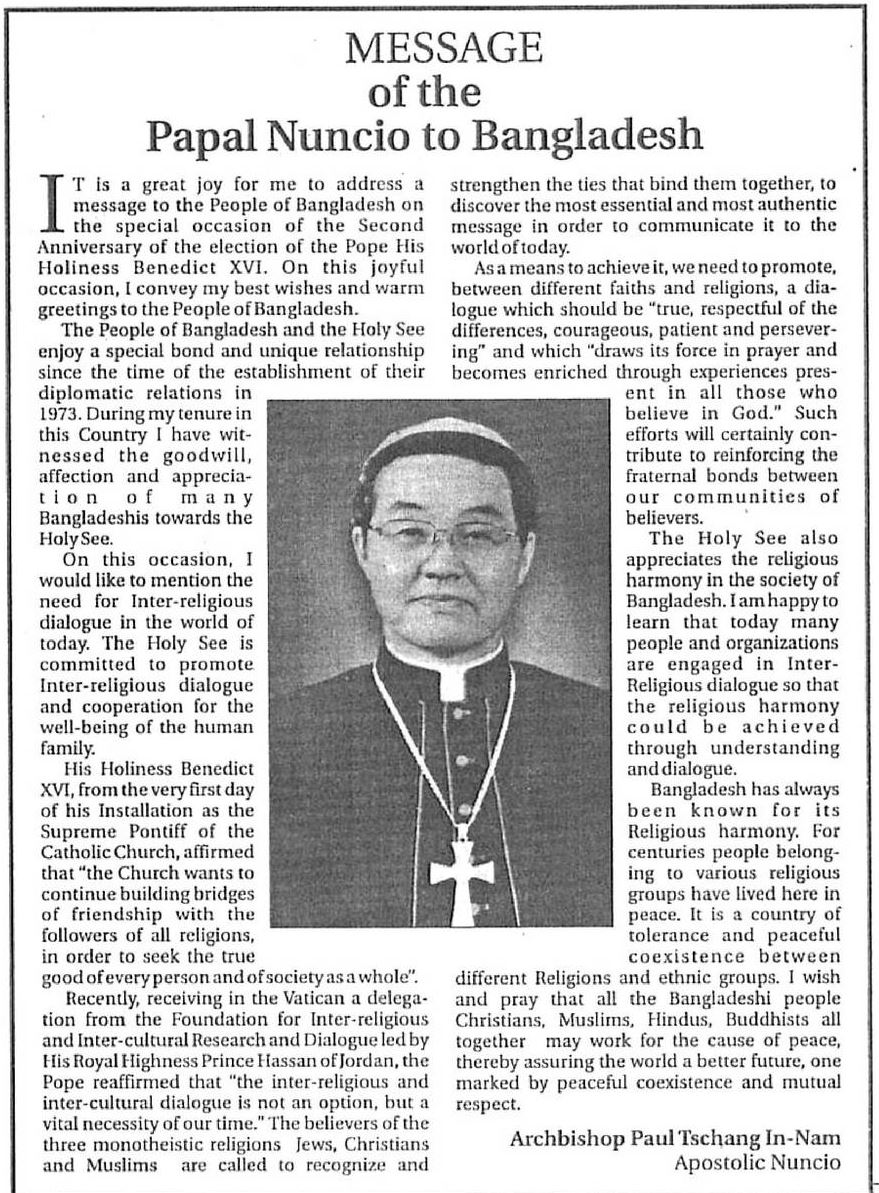 MESSAGE
of the
Papal Nuncio to Bangladesh

IT is a great joy for me to address a message to the People of Bangladesh on the special occasion of the Second Anniversary of the election of the Pope His Holiness Benedict XVI. On this joyful occasion, I convey my best wishes and warm greetings to the People of Bangladesh.

The People of Bangladesh and the Holy See enjoy a special bond and unique relationship since the time of the establishment of their diplomatic relations in 1973. During my tenure in this Country I have witnessed the goodwill, affection and appreciation of many Bangladeshis towards the Holy See.

On this occasion, I would like to mention the need for Inter-religious dialogue in the world of today. The Holy See is committed to promote Inter-religious dialogue and cooperation for the well-being of the human family.

His Holiness Benedict XVI, from the very first day of his Installation as the Supreme Pontiff of the Catholic Church, affirmed that "the Church wants to continue building bridges of friendship with the followers of all religions, in order to seek the true good of every person and of society as a whole".

Recently, receiving in the Vatican a delegation from the Foundation for Inter-religious and Inter-cultural Research and Dialogue led by His Royal Highness Prince Hassan of Jordan, the Pope reaffirmed that "the inter-religious and inter-cultural dialogue is not an option, but a vital necessity of our time." The believers of the three monotheistic religions Jews, Christians and Muslims are called to recognize and strengthen the ties that bind them together, to discover the most essential and most authentic message in order to communicate it to the world of today.

As a means to achieve it, we need to promote, between different faiths and religions, a dialogue which should be "true, respectful of the differences, courageous, patient and persevering" and which "draws its force in prayer and becomes enriched through experiences present in all those who believe in God." Such efforts will certainly contribute to reinforcing the fraternal bonds between our communities of believers.

The Holy See also appreciates the religious harmony in the society of Bangladesh. I am happy to learn that today many people and organizations are engaged in Inter-Religious dialogue so that the religious harmony could be achieved through understanding and dialogue.

Bangladesh has always been known for its Religious harmony. For centuries people belonging to various religious groups have lived here in peace. It is a country of tolerance and peaceful coexistence between different Religions and ethnic groups. I wish and pray that all the Bangladeshi people Christians, Muslims, Hindus, Buddhists all together may work for the cause of peace, thereby assuring the world a better future, one marked by peaceful coexistence and mutual respect.

Archbishop Paul Tschang In-Nam
Apostolic Nuncio